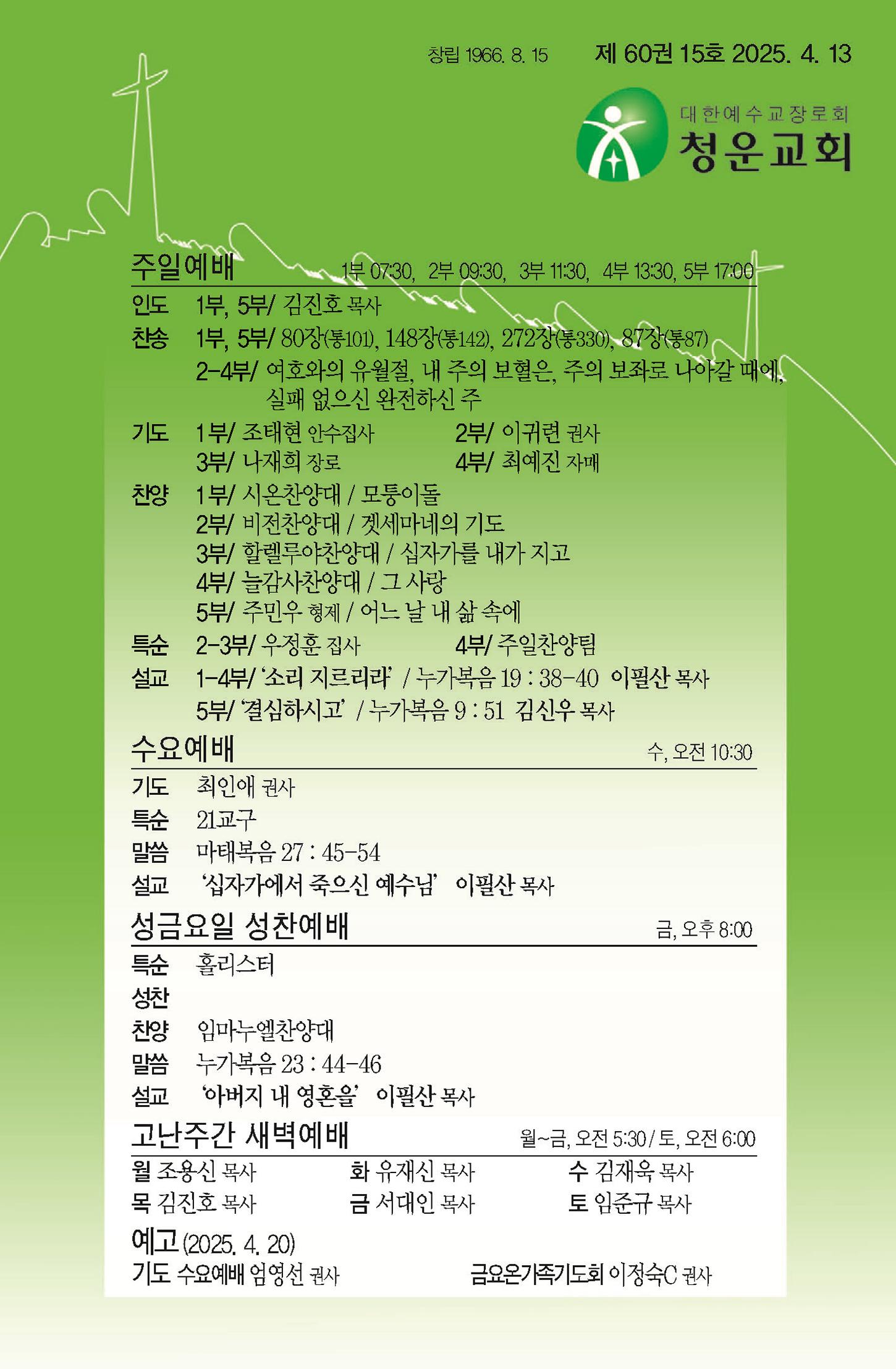 창립 1966. 8. 15 제 60권 15호 2025. 4. 13

대한예수교장로회
청운교회

주일예배 1부 07:30, 2부 09:30, 3부 11:30, 4부 13:30, 5부 17:00

인도 1부, 5부/ 김진호 목사

찬송 1부, 5부/ 80장(통101), 148장(통142), 272장(통330), 87장(통87)
2-4부/ 여호와의 유월절, 내 주의 보혈은, 주의 보좌로 나아갈 때에, 실패 없으신 완전하신 주

기도 1부/ 조태현 안수집사 2부/ 이귀련 권사
3부/ 나재희 장로 4부/ 최예진 자매

찬양 1부/ 시온찬양대 / 모퉁이돌
2부/ 비전찬양대 / 겟세마네의 기도
3부/ 할렐루야찬양대 / 십자가를 내가 지고
4부/ 늘감사찬양대 / 그 사랑
5부/ 주민우 형제 / 어느 날 내 삶 속에

특순 2-3부/ 우정훈 집사 4부/ 주일찬양팀

설교 1-4부/ '소리 지르리라' / 누가복음 19 : 38-40 이필산 목사
5부/ '결심하시고' / 누가복음 9 : 51 김신우 목사

수요예배 수, 오전 10:30

기도 최인애 권사
특순 21교구
말씀 마태복음 27 : 45-54
설교 '십자가에서 죽으신 예수님' 이필산 목사

성금요일 성찬예배 금, 오후 8:00

특순 홀리스터
성찬
찬양 임마누엘찬양대
말씀 누가복음 23 : 44-46
설교 '아버지 내 영혼을' 이필산 목사

고난주간 새벽예배 월~금, 오전 5:30 / 토, 오전 6:00

월 조용신 목사 화 유재신 목사 수 김재욱 목사
목 김진호 목사 금 서대인 목사 토 임준규 목사

예고 (2025. 4. 20)
기도 수요예배 엄영선 권사 금요온가족기도회 이정숙C 권사